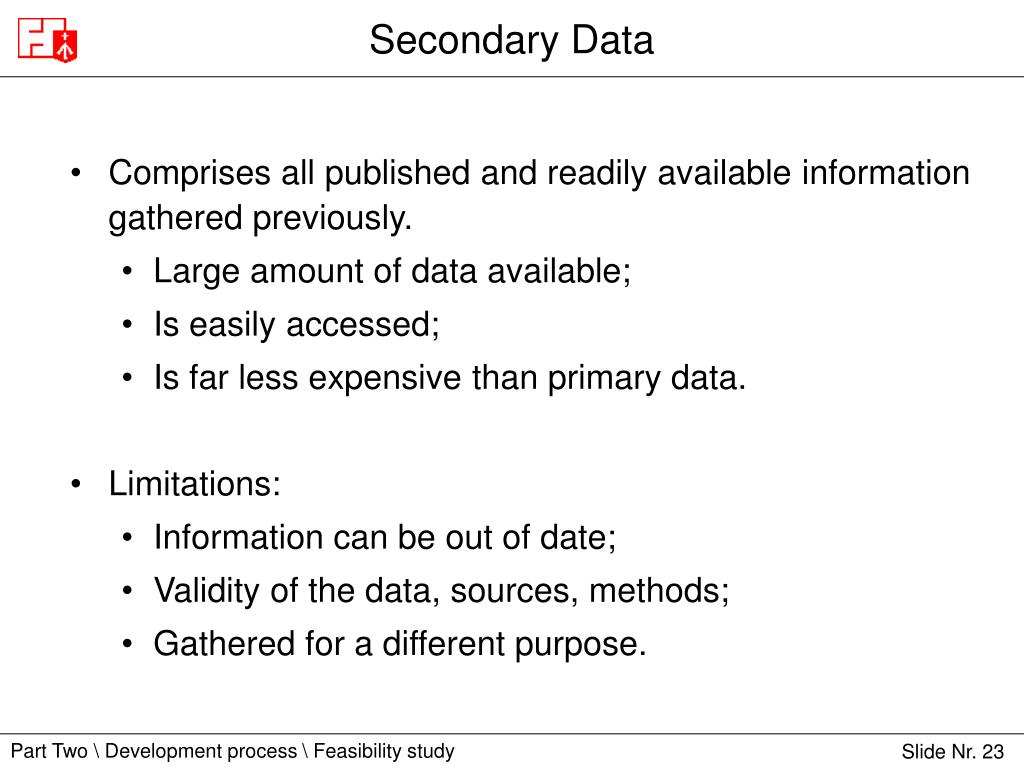 Secondary Data

• Comprises all published and readily available information gathered previously.
  • Large amount of data available;
  • Is easily accessed;
  • Is far less expensive than primary data.

• Limitations:
  • Information can be out of date;
  • Validity of the data, sources, methods;
  • Gathered for a different purpose.

Part Two \ Development process \ Feasibility study

Slide Nr. 23